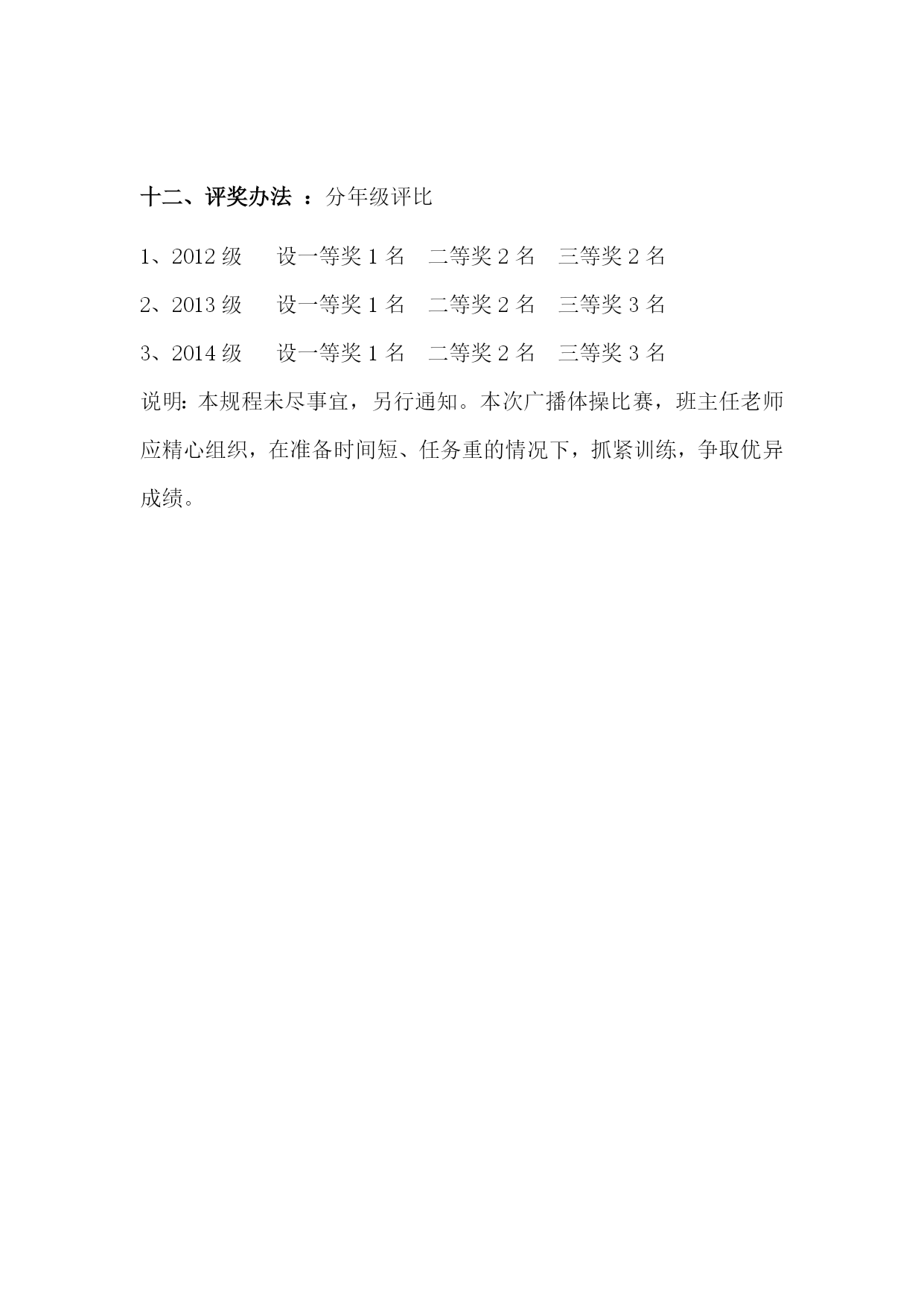 十二、评奖办法 ：分年级评比

1、2012 级 设一等奖 1 名 二等奖 2 名 三等奖 2 名

2、2013 级 设一等奖 1 名 二等奖 2 名 三等奖 3 名

3、2014 级 设一等奖 1 名 二等奖 2 名 三等奖 3 名

说明：本规程未尽事宜，另行通知。本次广播体操比赛，班主任老师应精心组织，在准备时间短、任务重的情况下，抓紧训练，争取优异成绩。